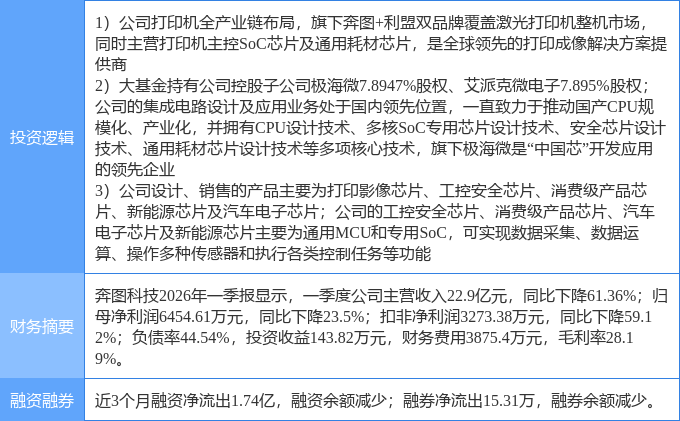 | 投资逻辑 | 1）公司打印机全产业链布局，旗下奔图+利盟双品牌覆盖激光打印机整机市场，同时主营打印机主控SoC芯片及通用耗材芯片，是全球领先的打印成像解决方案提供商 2）大基金持有公司控股子公司极海微7.8947%股权、艾派克微电子7.895%股权；公司的集成电路设计及应用业务处于国内领先位置，一直致力于推动国产CPU规模化、产业化，并拥有CPU设计技术、多核SoC专用芯片设计技术、安全芯片设计技术、通用耗材芯片设计技术等多项核心技术，旗下极海微是“中国芯”开发应用的领先企业 3）公司设计、销售的产品主要为打印影像芯片、工控安全芯片、消费级产品芯片、新能源芯片及汽车电子芯片；公司的工控安全芯片、消费级产品芯片、汽车电子芯片及新能源芯片主要为通用MCU和专用SoC，可实现数据采集、数据运算、操作多种传感器和执行各类控制任务等功能 |
|---|---|
| 财务摘要 | 奔图科技2026年一季报显示，一季度公司主营收入22.9亿元，同比下降61.36%；归母净利润6454.61万元，同比下降23.5%；扣非净利润3273.38万元，同比下降59.12%；负债率44.54%，投资收益143.82万元，财务费用3875.4万元，毛利率28.19%。 |
| 融资融券 | 近3个月融资净流出1.74亿，融资余额减少；融券净流出15.31万，融券余额减少。 |